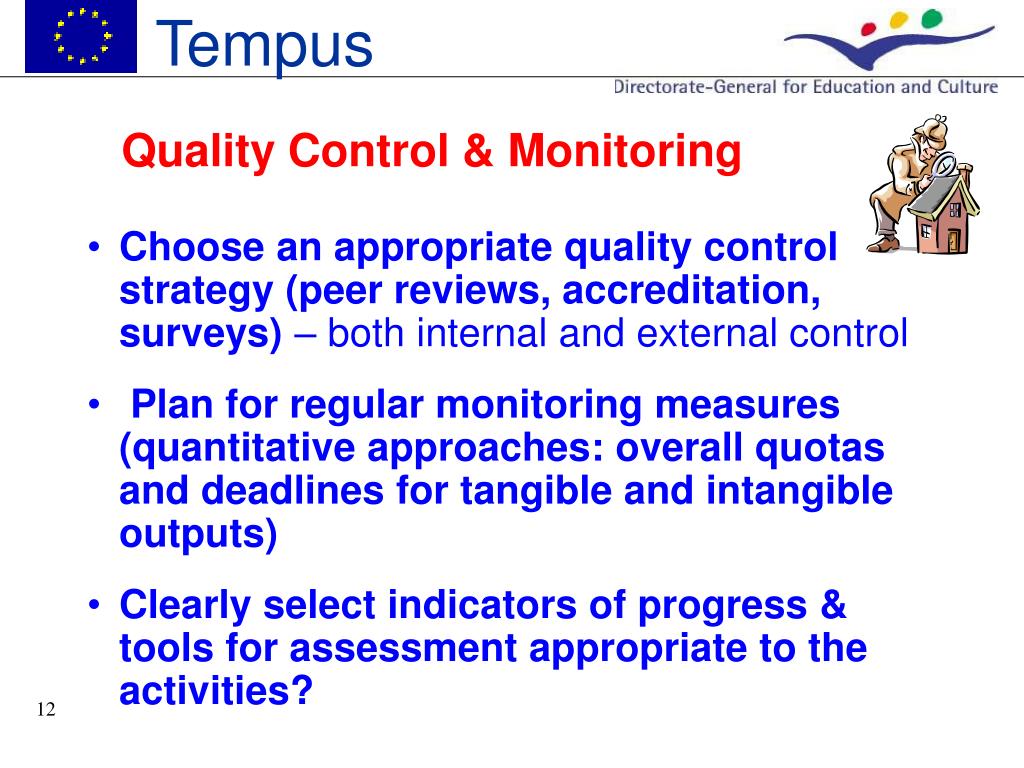 Tempus

Directorate-General for Education and Culture

Quality Control & Monitoring

• Choose an appropriate quality control strategy (peer reviews, accreditation, surveys) – both internal and external control

• Plan for regular monitoring measures (quantitative approaches: overall quotas and deadlines for tangible and intangible outputs)

• Clearly select indicators of progress & tools for assessment appropriate to the activities?

12